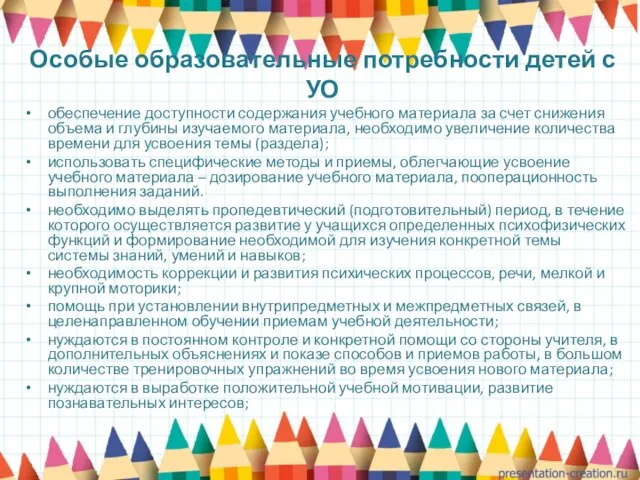 Особые образовательные потребности детей с УО

• обеспечение доступности содержания учебного материала за счет снижения объема и глубины изучаемого материала, необходимо увеличение количества времени для усвоения темы (раздела);
• использовать специфические методы и приемы, облегчающие усвоение учебного материала – дозирование учебного материала, пооперационность выполнения заданий.
• необходимо выделять пропедевтический (подготовительный) период, в течение которого осуществляется развитие у учащихся определенных психофизических функций и формирование необходимой для изучения конкретной темы системы знаний, умений и навыков;
• необходимость коррекции и развития психических процессов, речи, мелкой и крупной моторики;
• помощь при установлении внутрипредметных и межпредметных связей, в целенаправленном обучении приемам учебной деятельности;
• нуждаются в постоянном контроле и конкретной помощи со стороны учителя, в дополнительных объяснениях и показе способов и приемов работы, в большом количестве тренировочных упражнений во время усвоения нового материала;
• нуждаются в выработке положительной учебной мотивации, развитие познавательных интересов;

presentation-creation.ru